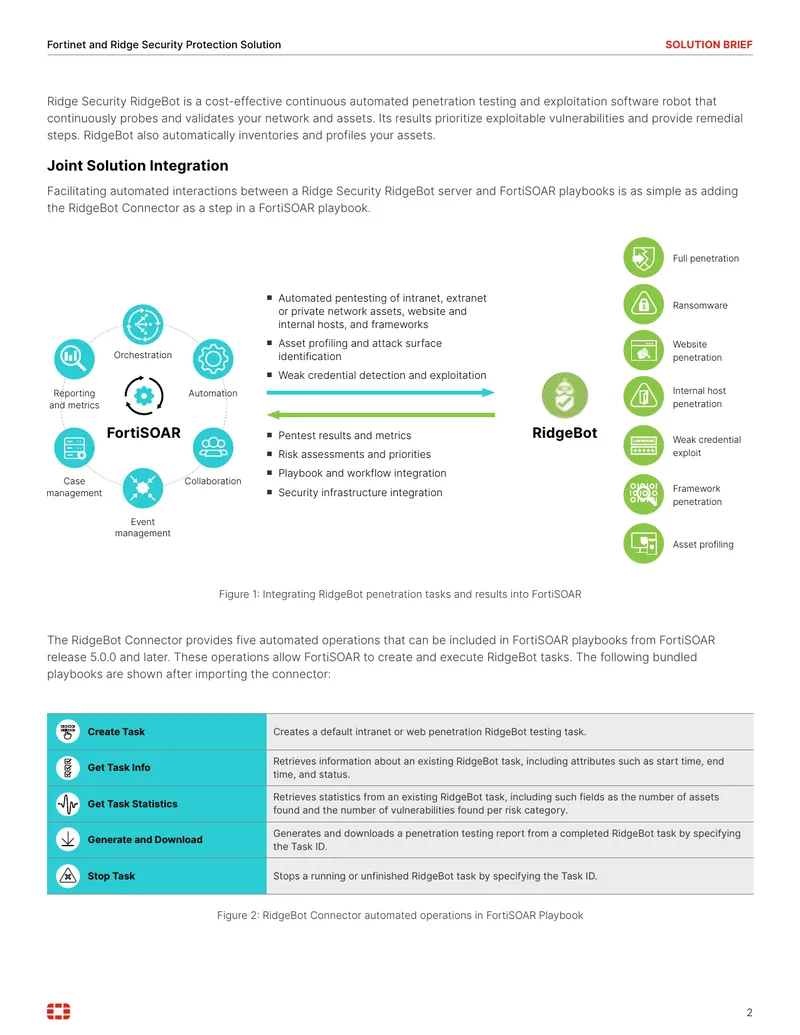 Fortinet and Ridge Security Protection Solution

SOLUTION BRIEF

Ridge Security RidgeBot is a cost-effective continuous automated penetration testing and exploitation software robot that continuously probes and validates your network and assets. Its results prioritize exploitable vulnerabilities and provide remedial steps. RidgeBot also automatically inventories and profiles your assets.

Joint Solution Integration

Facilitating automated interactions between a Ridge Security RidgeBot server and FortiSOAR playbooks is as simple as adding the RidgeBot Connector as a step in a FortiSOAR playbook.

Orchestration

Automation

Collaboration

Event management

Case management

Reporting and metrics

FortiSOAR

■ Automated pentesting of intranet, extranet or private network assets, website and internal hosts, and frameworks

■ Asset profiling and attack surface identification

■ Weak credential detection and exploitation

■ Pentest results and metrics

■ Risk assessments and priorities

■ Playbook and workflow integration

■ Security infrastructure integration

RidgeBot

Full penetration

Ransomware

Website penetration

Internal host penetration

Weak credential exploit

Framework penetration

Asset profiling

Figure 1: Integrating RidgeBot penetration tasks and results into FortiSOAR

The RidgeBot Connector provides five automated operations that can be included in FortiSOAR playbooks from FortiSOAR release 5.0.0 and later. These operations allow FortiSOAR to create and execute RidgeBot tasks. The following bundled playbooks are shown after importing the connector:

| Create Task | Creates a default intranet or web penetration RidgeBot testing task. |
|---|---|
| Get Task Info | Retrieves information about an existing RidgeBot task, including attributes such as start time, end time, and status. |
| Get Task Statistics | Retrieves statistics from an existing RidgeBot task, including such fields as the number of assets found and the number of vulnerabilities found per risk category. |
| Generate and Download | Generates and downloads a penetration testing report from a completed RidgeBot task by specifying the Task ID. |
| Stop Task | Stops a running or unfinished RidgeBot task by specifying the Task ID. |

Figure 2: RidgeBot Connector automated operations in FortiSOAR Playbook

2